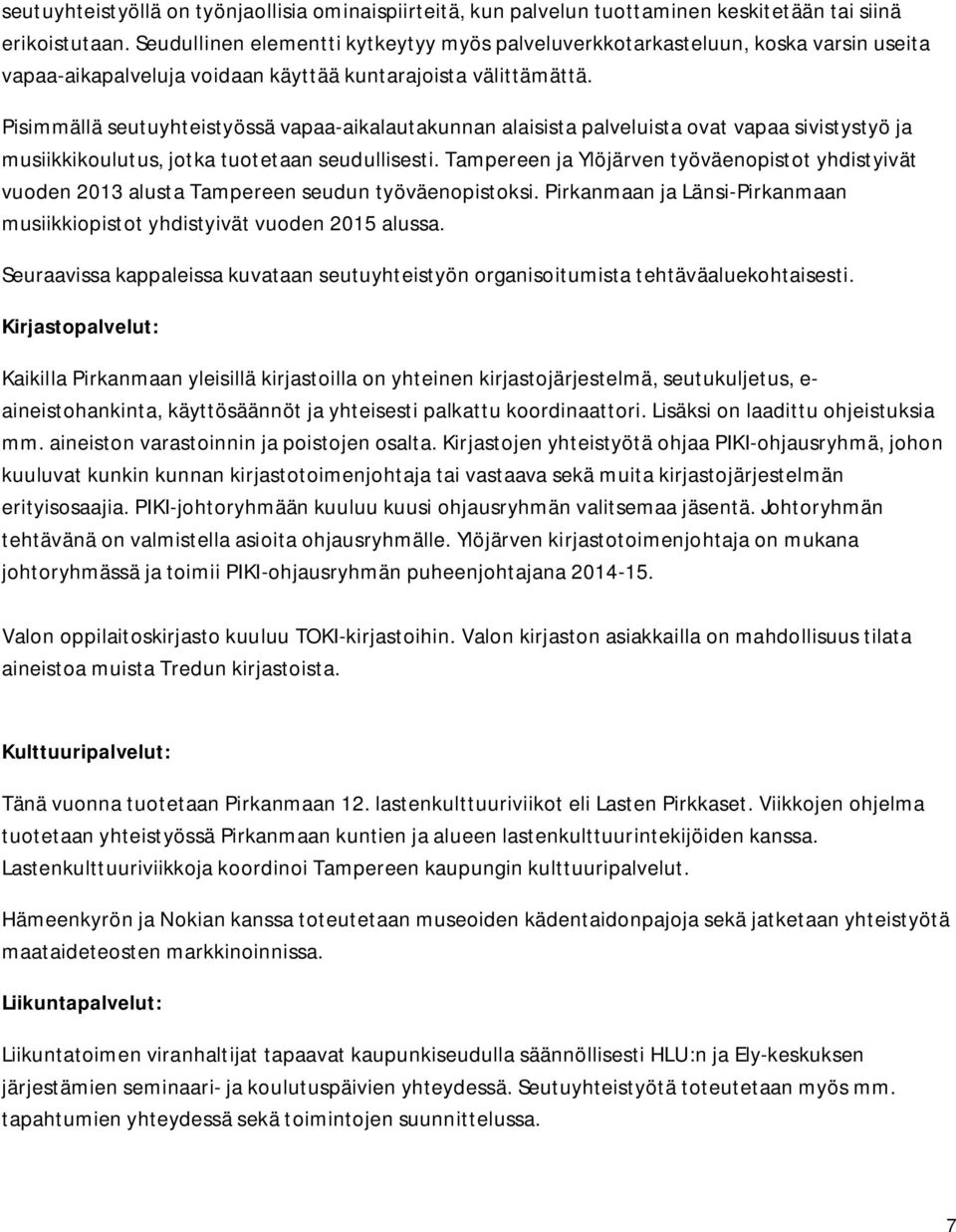 seutuyhteistyöllä on työnjaollisia ominaispiirteitä, kun palvelun tuottaminen keskitetään tai siinä erikoistutaan. Seudullinen elementti kytkeytyy myös palveluverkkotarkasteluun, koska varsin useita vapaa-aikapalveluja voidaan käyttää kuntarajoista välittämättä.

Pisimmällä seutuyhteistyössä vapaa-aikalautakunnan alaisista palveluista ovat vapaa sivistystyö ja musiikkikoulutus, jotka tuotetaan seudullisesti. Tampereen ja Ylöjärven työväenopistot yhdistyivät vuoden 2013 alusta Tampereen seudun työväenopistoksi. Pirkanmaan ja Länsi-Pirkanmaan musiikkiopistot yhdistyivät vuoden 2015 alussa.

Seuraavissa kappaleissa kuvataan seutuyhteistyön organisoitumista tehtäväaluekohtaisesti.

Kirjastopalvelut:

Kaikilla Pirkanmaan yleisillä kirjastoilla on yhteinen kirjastojärjestelmä, seutukuljetus, e-aineistohankinta, käyttösäännöt ja yhteisesti palkattu koordinaattori. Lisäksi on laadittu ohjeistuksia mm. aineiston varastoinnin ja poistojen osalta. Kirjastojen yhteistyötä ohjaa PIKI-ohjausryhmä, johon kuuluvat kunkin kunnan kirjastotoimenjohtaja tai vastaava sekä muita kirjastojärjestelmän erityisosaajia. PIKI-johtoryhmään kuuluu kuusi ohjausryhmän valitsemaa jäsentä. Johtoryhmän tehtävänä on valmistella asioita ohjausryhmälle. Ylöjärven kirjastotoimenjohtaja on mukana johtoryhmässä ja toimii PIKI-ohjausryhmän puheenjohtajana 2014-15.

Valon oppilaitoskirjasto kuuluu TOKI-kirjastoihin. Valon kirjaston asiakkailla on mahdollisuus tilata aineistoa muista Tredun kirjastoista.

Kulttuuripalvelut:

Tänä vuonna tuotetaan Pirkanmaan 12. lastenkulttuuriviikot eli Lasten Pirkkaset. Viikkojen ohjelma tuotetaan yhteistyössä Pirkanmaan kuntien ja alueen lastenkulttuurintekijöiden kanssa. Lastenkulttuuriviikkoja koordinoi Tampereen kaupungin kulttuuripalvelut.

Hämeenkyrön ja Nokian kanssa toteutetaan museoiden kädentaidonpajoja sekä jatketaan yhteistyötä maataideteosten markkinoinnissa.

Liikuntapalvelut:

Liikuntatoimen viranhaltijat tapaavat kaupunkiseudulla säännöllisesti HLU:n ja Ely-keskuksen järjestämien seminaari- ja koulutuspäivien yhteydessä. Seutuyhteistyötä toteutetaan myös mm. tapahtumien yhteydessä sekä toimintojen suunnittelussa.

7